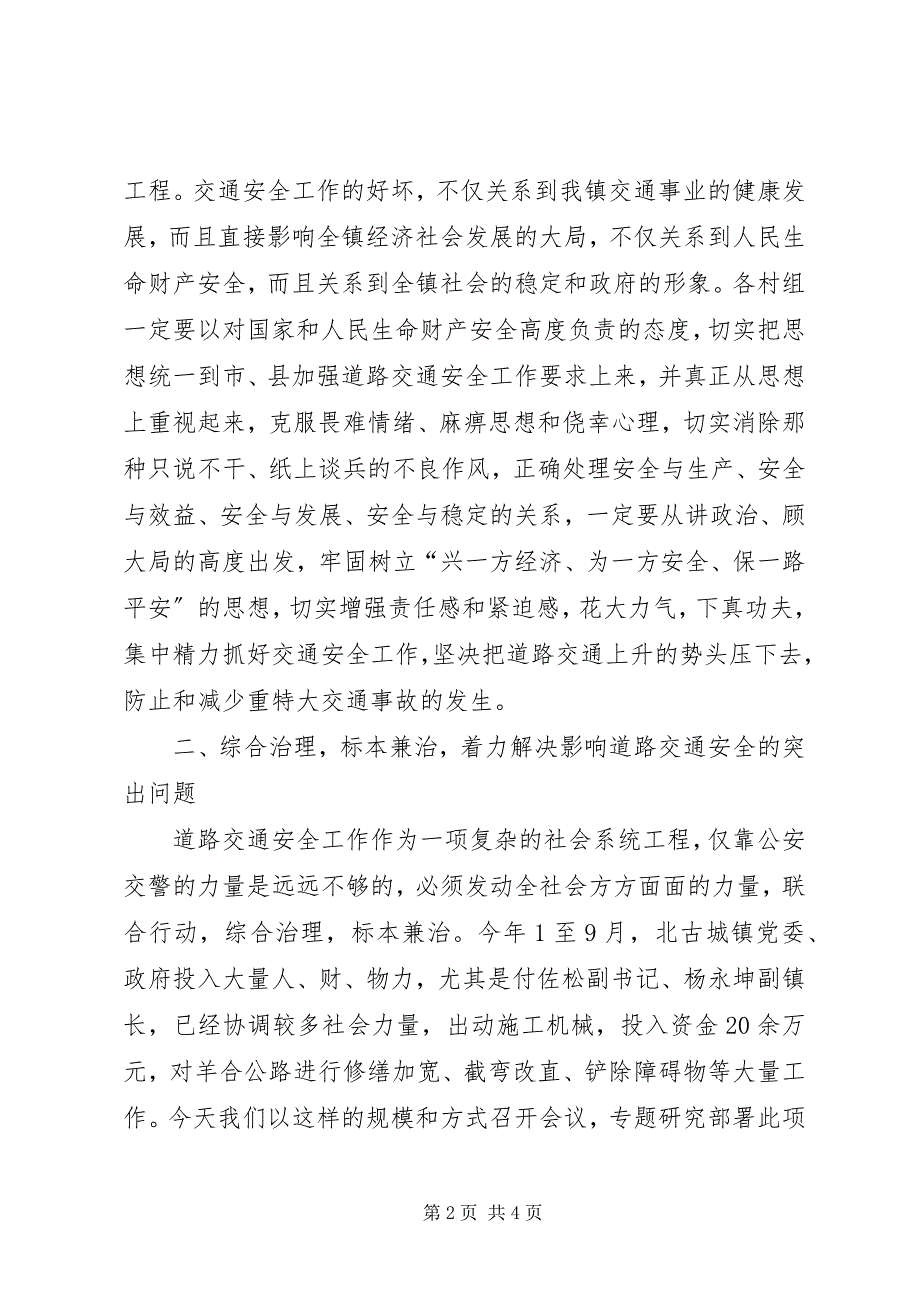 工程。交通安全工作的好坏，不仅关系到我镇交通事业的健康发展，而且直接影响全镇经济社会发展的大局，不仅关系到人民生命财产安全，而且关系到全镇社会的稳定和政府的形象。各村组一定要以对国家和人民生命财产安全高度负责的态度，切实把思想统一到市、县加强道路交通安全工作要求上来，并真正从思想上重视起来，克服畏难情绪、麻痹思想和侥幸心理，切实消除那种只说不干、纸上谈兵的不良作风，正确处理安全与生产、安全与效益、安全与发展、安全与稳定的关系，一定要从讲政治、顾大局的高度出发，牢固树立“兴一方经济、为一方安全、保一路平安”的思想，切实增强责任感和紧迫感，花大力气，下真功夫，集中精力抓好交通安全工作，坚决把道路交通上升的势头压下去，防止和减少重特大交通事故的发生。

二、综合治理，标本兼治，着力解决影响道路交通安全的突出问题

道路交通安全工作作为一项复杂的社会系统工程，仅靠公安交警的力量是远远不够的，必须发动全社会方方面面的力量，联合行动，综合治理，标本兼治。今年1至9月，北古城镇党委、政府投入大量人、财、物力，尤其是付佐松副书记、杨永坤副镇长，已经协调较多社会力量，出动施工机械，投入资金20余万元，对羊合公路进行修缮加宽、截弯改直、铲除障碍物等大量工作。今天我们以这样的规模和方式召开会议，专题研究部署此项

第2页 共4页